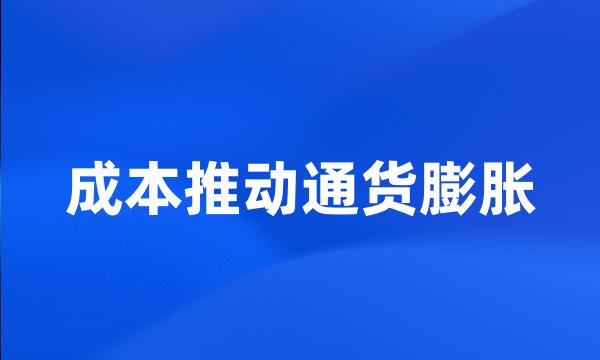 成本推动通货膨胀